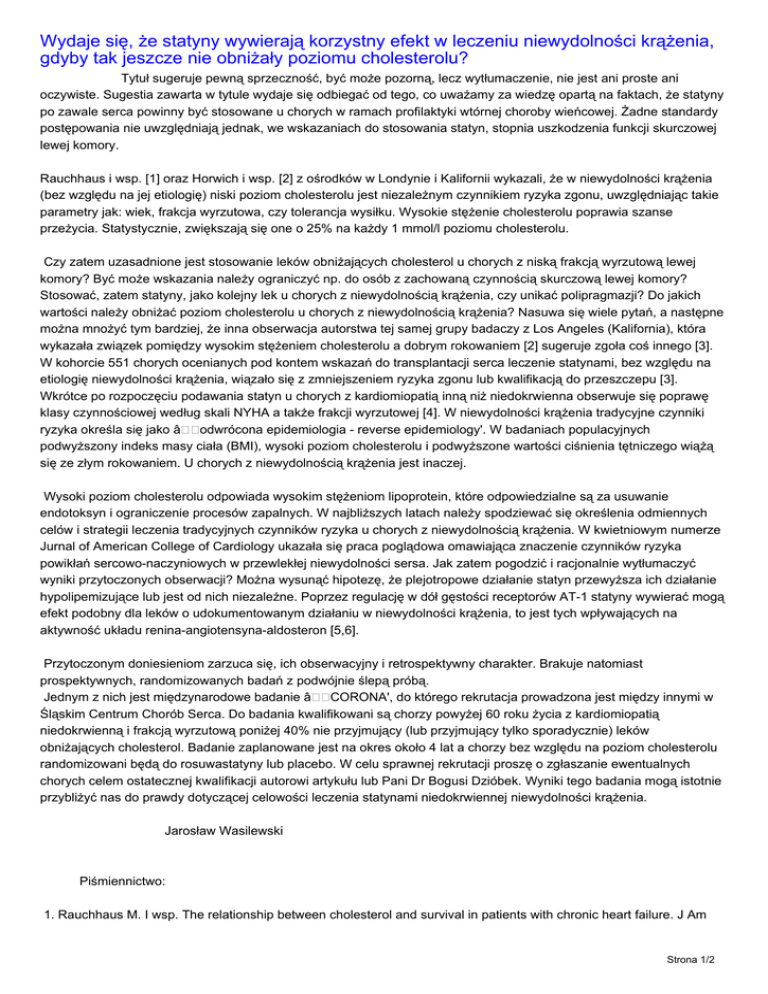 Wydaje się, że statyny wywierają korzystny efekt w leczeniu niewydolności krążenia, gdyby tak jeszcze nie obniżały poziomu cholesterolu?

Tytuł sugeruje pewną sprzeczność, być może pozorną, lecz wytłumaczenie, nie jest ani proste ani oczywiste. Sugestia zawarta w tytule wydaje się odbiegać od tego, co uważamy za wiedzę opartą na faktach, że statyny po zawale serca powinny być stosowane u chorych w ramach profilaktyki wtórnej choroby wieńcowej. Żadne standardy postępowania nie uwzględniają jednak, we wskazaniach do stosowania statyn, stopnia uszkodzenia funkcji skurczowej lewej komory.

Rauchhaus i wsp. [1] oraz Horwich i wsp. [2] z ośrodków w Londynie i Kalifornii wykazali, że w niewydolności krążenia (bez względu na jej etiologię) niski poziom cholesterolu jest niezależnym czynnikiem ryzyka zgonu, uwzględniając takie parametry jak: wiek, frakcja wyrzutowa, czy tolerancja wysiłku. Wysokie stężenie cholesterolu poprawia szanse przeżycia. Statystycznie, zwiększają się one o 25% na każdy 1 mmol/l poziomu cholesterolu.

Czy zatem uzasadnione jest stosowanie leków obniżających cholesterol u chorych z niską frakcją wyrzutową lewej komory? Być może wskazania należy ograniczyć np. do osób z zachowaną czynnością skurczową lewej komory? Stosować, zatem statyny, jako kolejny lek u chorych z niewydolnością krążenia, czy unikać polipragmazji? Do jakich wartości należy obniżać poziom cholesterolu u chorych z niewydolnością krążenia? Nasuwa się wiele pytań, a następne można mnożyć tym bardziej, że inna obserwacja autorstwa tej samej grupy badaczy z Los Angeles (Kalifornia), która wykazała związek pomiędzy wysokim stężeniem cholesterolu a dobrym rokowaniem [2] sugeruje zgoła coś innego [3]. W kohorcie 551 chorych ocenianych pod kontem wskazań do transplantacji serca leczenie statynami, bez względu na etiologię niewydolności krążenia, wiązało się z zmniejszeniem ryzyka zgonu lub kwalifikacją do przeszczepu [3]. Wkrótce po rozpoczęciu podawania statyn u chorych z kardiomiopatią inną niż niedokrwienna obserwuje się poprawę klasy czynnościowej według skali NYHA a także frakcji wyrzutowej [4]. W niewydolności krążenia tradycyjne czynniki ryzyka określa się jako â□□odwrócona epidemiologia - reverse epidemiology'. W badaniach populacyjnych podwyższony indeks masy ciała (BMI), wysoki poziom cholesterolu i podwyższone wartości ciśnienia tętniczego wiążą się ze złym rokowaniem. U chorych z niewydolnością krążenia jest inaczej.

Wysoki poziom cholesterolu odpowiada wysokim stężeniom lipoprotein, które odpowiedzialne są za usuwanie endotoksyn i ograniczenie procesów zapalnych. W najbliższych latach należy spodziewać się określenia odmiennych celów i strategii leczenia tradycyjnych czynników ryzyka u chorych z niewydolnością krążenia. W kwietniowym numerze Jurnal of American College of Cardiology ukazała się praca poglądowa omawiająca znaczenie czynników ryzyka powikłań sercowo-naczyniowych w przewlekłej niewydolności sersa. Jak zatem pogodzić i racjonalnie wytłumaczyć wyniki przytoczonych obserwacji? Można wysunąć hipotezę, że plejotropowe działanie statyn przewyższa ich działanie hypolipemizujące lub jest od nich niezależne. Poprzez regulację w dół gęstości receptorów AT-1 statyny wywierać mogą efekt podobny dla leków o udokumentowanym działaniu w niewydolności krążenia, to jest tych wpływających na aktywność układu renina-angiotensyna-aldosteron [5,6].

Przytoczonym doniesieniom zarzuca się, ich obserwacyjny i retrospektywny charakter. Brakuje natomiast prospektywnych, randomizowanych badań z podwójnie ślepą próbą.
Jednym z nich jest międzynarodowe badanie â□□CORONA', do którego rekrutacja prowadzona jest między innymi w Śląskim Centrum Chorób Serca. Do badania kwalifikowani są chorzy powyżej 60 roku życia z kardiomiopatią niedokrwienną i frakcją wyrzutową poniżej 40% nie przyjmujący (lub przyjmujący tylko sporadycznie) leków obniżających cholesterol. Badanie zaplanowane jest na okres około 4 lat a chorzy bez względu na poziom cholesterolu randomizowani będą do rosuwastatyny lub placebo. W celu sprawnej rekrutacji proszę o zgłaszanie ewentualnych chorych celem ostatecznej kwalifikacji autorowi artykułu lub Pani Dr Bogusi Dzióbek. Wyniki tego badania mogą istotnie przybliżyć nas do prawdy dotyczącej celowości leczenia statynami niedokrwiennej niewydolności krążenia.

Jarosław Wasilewski

Piśmiennictwo:

1. Rauchhaus M. I wsp. The relationship between cholesterol and survival in patients with chronic heart failure. J Am

Strona 1/2